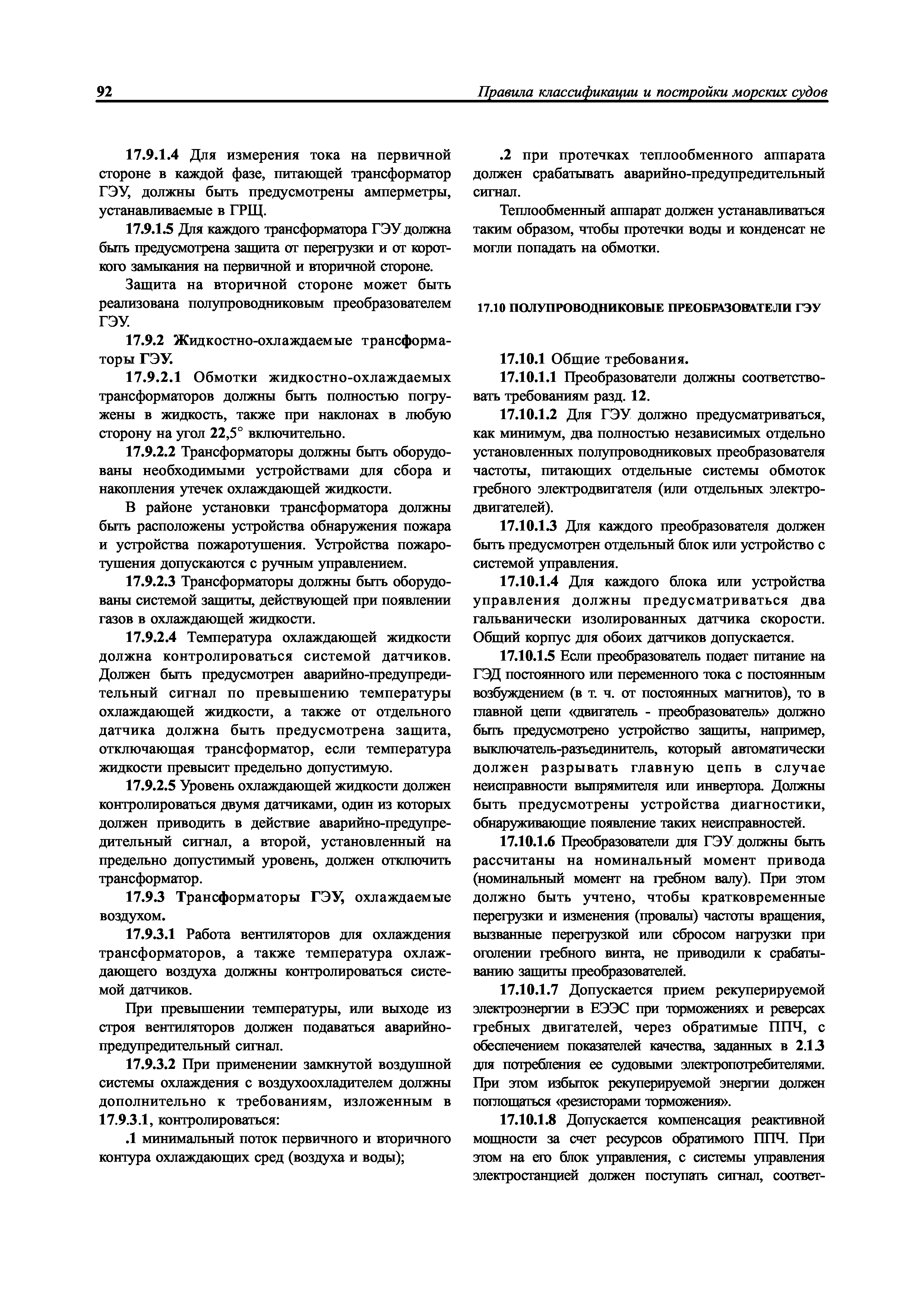 92 Правила классификации и постройки морских судов

17.9.1.4 Для измерения тока на первичной стороне в каждой фазе, питающей трансформатор ГЭУ, должны быть предусмотрены амперметры, устанавливаемые в ГРЩ.

17.9.1.5 Для каждого трансформатора ГЭУ должна быть предусмотрена защита от перегрузки и от короткого замыкания на первичной и вторичной стороне.

Защита на вторичной стороне может быть реализована полупроводниковым преобразователем ГЭУ.

17.9.2 Жидкостно-охлаждаемые трансформаторы ГЭУ.

17.9.2.1 Обмотки жидкостно-охлаждаемых трансформаторов должны быть полностью погружены в жидкость, также при наклонах в любую сторону на угол 22,5° включительно.

17.9.2.2 Трансформаторы должны быть оборудованы необходимыми устройствами для сбора и накопления утечек охлаждающей жидкости.

В районе установки трансформатора должны быть расположены устройства обнаружения пожара и устройства пожаротушения. Устройства пожаротушения допускаются с ручным управлением.

17.9.2.3 Трансформаторы должны быть оборудованы системой защиты, действующей при появлении газов в охлаждающей жидкости.

17.9.2.4 Температура охлаждающей жидкости должна контролироваться системой датчиков. Должен быть предусмотрен аварийно-предупредительный сигнал по превышению температуры охлаждающей жидкости, а также от отдельного датчика должна быть предусмотрена защита, отключающая трансформатор, если температура жидкости превысит предельно допустимую.

17.9.2.5 Уровень охлаждающей жидкости должен контролироваться двумя датчиками, один из которых должен приводить в действие аварийно-предупредительный сигнал, а второй, установленный на предельно допустимый уровень, должен отключить трансформатор.

17.9.3 Трансформаторы ГЭУ, охлаждаемые воздухом.

17.9.3.1 Работа вентиляторов для охлаждения трансформаторов, а также температура охлаждающего воздуха должны контролироваться системой датчиков.

При превышении температуры, или выходе из строя вентиляторов должен подаваться аварийно-предупредительный сигнал.

17.9.3.2 При применении замкнутой воздушной системы охлаждения с воздухоохладителем должны дополнительно к требованиям, изложенным в 17.9.3.1, контролироваться:

.1 минимальный поток первичного и вторичного контура охлаждающих сред (воздуха и воды);

.2 при протечках теплообменного аппарата должен срабатывать аварийно-предупредительный сигнал.

Теплообменный аппарат должен устанавливаться таким образом, чтобы протечки воды и конденсат не могли попадать на обмотки.

17.10 ПОЛУПРОВОДНИКОВЫЕ ПРЕОБРАЗОВАТЕЛИ ГЭУ

17.10.1 Общие требования.

17.10.1.1 Преобразователи должны соответствовать требованиям разд. 12.

17.10.1.2 Для ГЭУ должно предусматриваться, как минимум, два полностью независимых отдельно установленных полупроводниковых преобразователя частоты, питающих отдельные системы обмоток гребного электродвигателя (или отдельных электродвигателей).

17.10.1.3 Для каждого преобразователя должен быть предусмотрен отдельный блок или устройство с системой управления.

17.10.1.4 Для каждого блока или устройства управления должны предусматриваться два гальванически изолированных датчика скорости. Общий корпус для обоих датчиков допускается.

17.10.1.5 Если преобразователь подает питание на ГЭД постоянного или переменного тока с постоянным возбуждением (в т. ч. от постоянных магнитов), то в главной цепи «двигатель - преобразователь» должно быть предусмотрено устройство защиты, например, выключатель-разъединитель, который автоматически должен разрывать главную цепь в случае неисправности выпрямителя или инвертора. Должны быть предусмотрены устройства диагностики, обнаруживающие появление таких неисправностей.

17.10.1.6 Преобразователи для ГЭУ должны быть рассчитаны на номинальный момент привода (номинальный момент на гребном валу). При этом должно быть учтено, чтобы кратковременные перегрузки и изменения (провалы) частоты вращения, вызванные перегрузкой или сбросом нагрузки при оголении гребного винта, не приводили к срабатыванию защиты преобразователей.

17.10.1.7 Допускается прием рекуперируемой электроэнергии в ЕЭЭС при торможениях и реверсах гребных двигателей, через обратимые ППЧ, с обеспечением показателей качества, заданных в 2.1.3 для потребления ее судовыми электропотребителями. При этом избыток рекуперируемой энергии должен поглощаться «резисторами торможения».

17.10.1.8 Допускается компенсация реактивной мощности за счет ресурсов обратимого ППЧ. При этом на его блок управления, с системы управления электростанцией должен поступать сигнал, соответ-